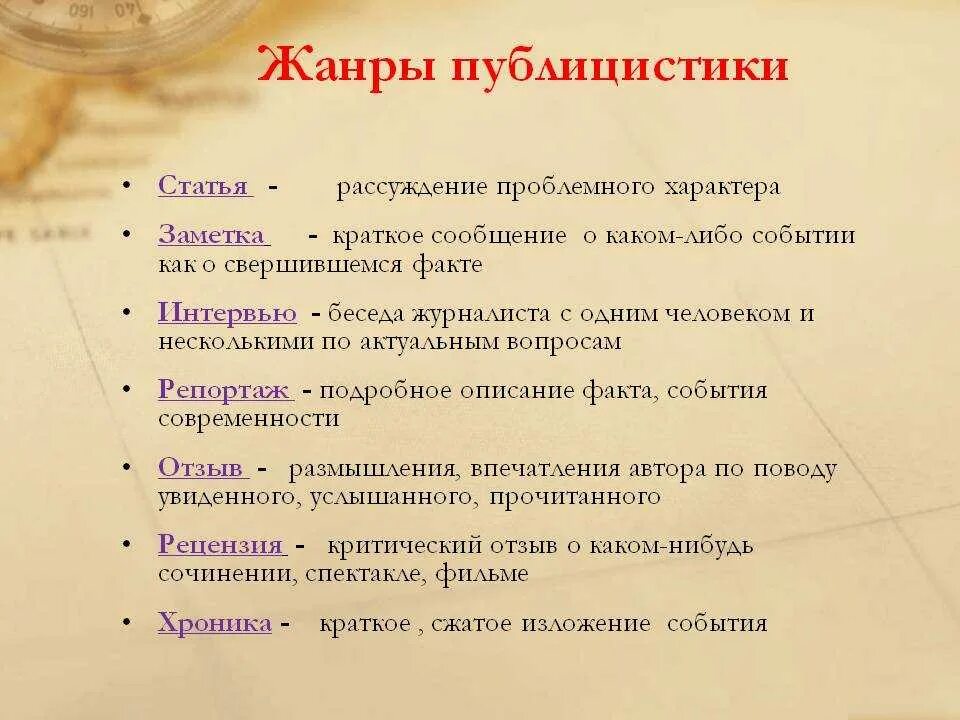 Жанры публицистики

• Статья - рассуждение проблемного характера
• Заметка - краткое сообщение о каком-либо событии как о свершившемся факте
• Интервью - беседа журналиста с одним человеком и несколькими по актуальным вопросам
• Репортаж - подробное описание факта, события современности
• Отзыв - размышления, впечатления автора по поводу увиденного, услышанного, прочитанного
• Рецензия - критический отзыв о каком-нибудь сочинении, спектакле, фильме
• Хроника - краткое , сжатое изложение события